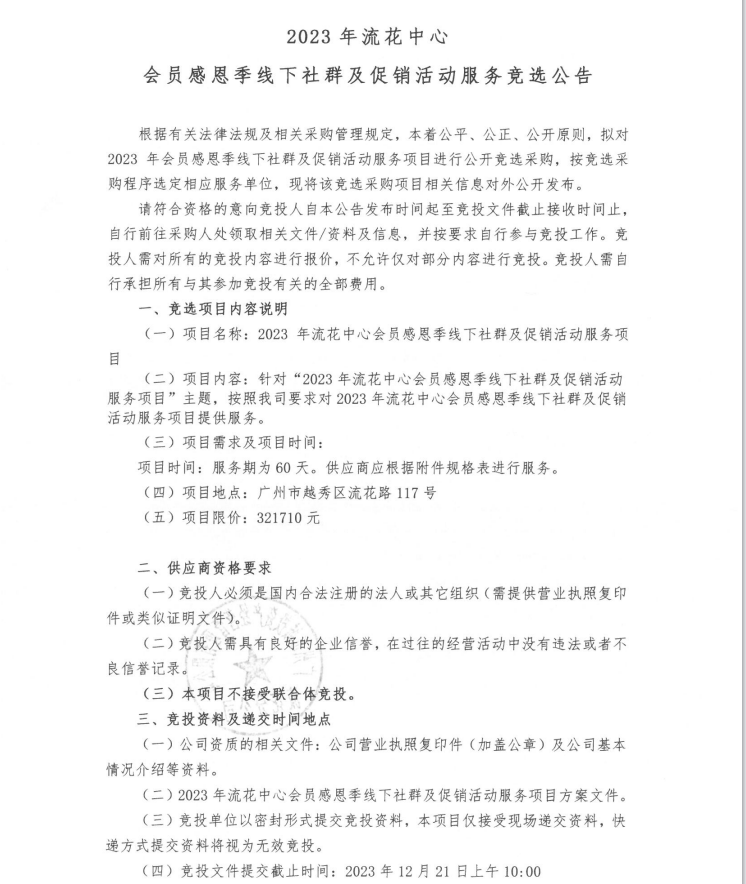 2023 年流花中心

会员感恩季线下社群及促销活动服务竞选公告

根据有关法律法规及相关采购管理规定，本着公平、公正、公开原则，拟对 2023 年会员感恩季线下社群及促销活动服务项目进行公开竞选采购，按竞选采购程序选定相应服务单位，现将该竞选采购项目相关信息对外公开发布。

请符合资格的意向竞投人自本公告发布时间起至竞投文件截止接收时间止，自行前往采购人处领取相关文件/资料及信息，并按要求自行参与竞投工作。竞投人需对所有的竞投内容进行报价，不允许仅对部分内容进行竞投。竞投人需自行承担所有与其参加竞投有关的全部费用。

一、竞选项目内容说明

（一）项目名称：2023 年流花中心会员感恩季线下社群及促销活动服务项目

（二）项目内容：针对“2023 年流花中心会员感恩季线下社群及促销活动服务项目”主题，按照我司要求对 2023 年流花中心会员感恩季线下社群及促销活动服务项目提供服务。

（三）项目需求及项目时间：

项目时间：服务期为 60 天。供应商应根据附件规格表进行服务。

（四）项目地点：广州市越秀区流花路 117 号

（五）项目限价：321710 元

二、供应商资格要求

（一）竞投人必须是国内合法注册的法人或其它组织（需提供营业执照复印件或类似证明文件）。

（二）竞投人需具有良好的企业信誉，在过往的经营活动中没有违法或者不良信誉记录。

（三）本项目不接受联合体竞投。

三、竞投资料及递交时间地点

（一）公司资质的相关文件：公司营业执照复印件（加盖公章）及公司基本情况介绍等资料。

（二）2023 年流花中心会员感恩季线下社群及促销活动服务项目方案文件。

（三）竞投单位以密封形式提交竞投资料，本项目仅接受现场递交资料，快递方式提交资料将视为无效竞投。

（四）竞投文件提交截止时间：2023 年 12 月 21 日上午 10:00